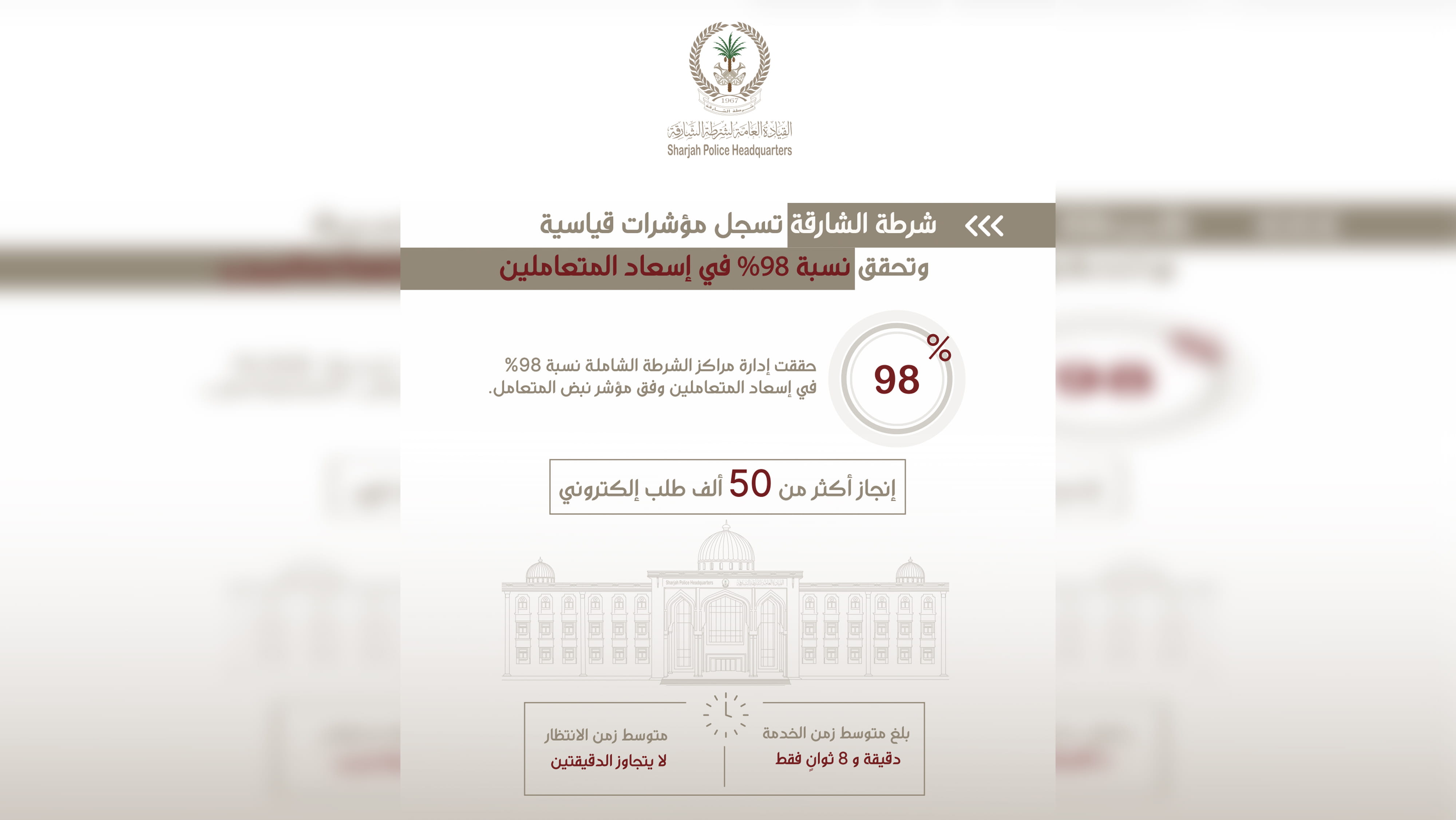 1967
شرطة الشارقة

القيادة العامة لشرطة الشارقة
Sharjah Police Headquarters

شرطة الشارقة تسجل مؤشرات قياسية
وتحقق نسبة 98% في إسعاد المتعاملين

98 %

حققت إدارة مراكز الشرطة الشاملة نسبة 98% في إسعاد المتعاملين وفق مؤشر نبض المتعامل.

إنجاز أكثر من 50 ألف طلب إلكتروني

Sharjah Police Headquarters

بلغ متوسط زمن الخدمة
دقيقة و 8 ثوانٍ فقط

متوسط زمن الانتظار
لا يتجاوز الدقيقتين